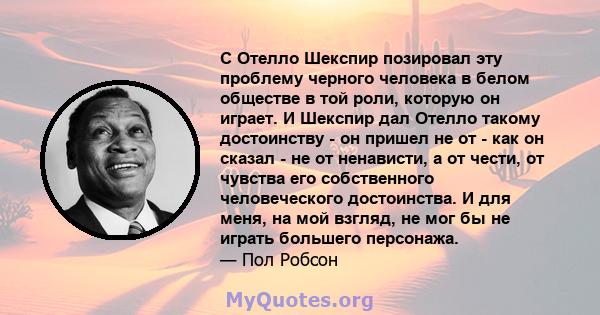 С Отелло Шекспир позировал эту проблему черного человека в белом обществе в той роли, которую он играет. И Шекспир дал Отелло такому достоинству - он пришел не от - как он сказал - не от ненависти, а от чести, от чувства его собственного человеческого достоинства. И для меня, на мой взгляд, не мог бы не играть большего персонажа.
— Пол Робсон

MyQuotes.org